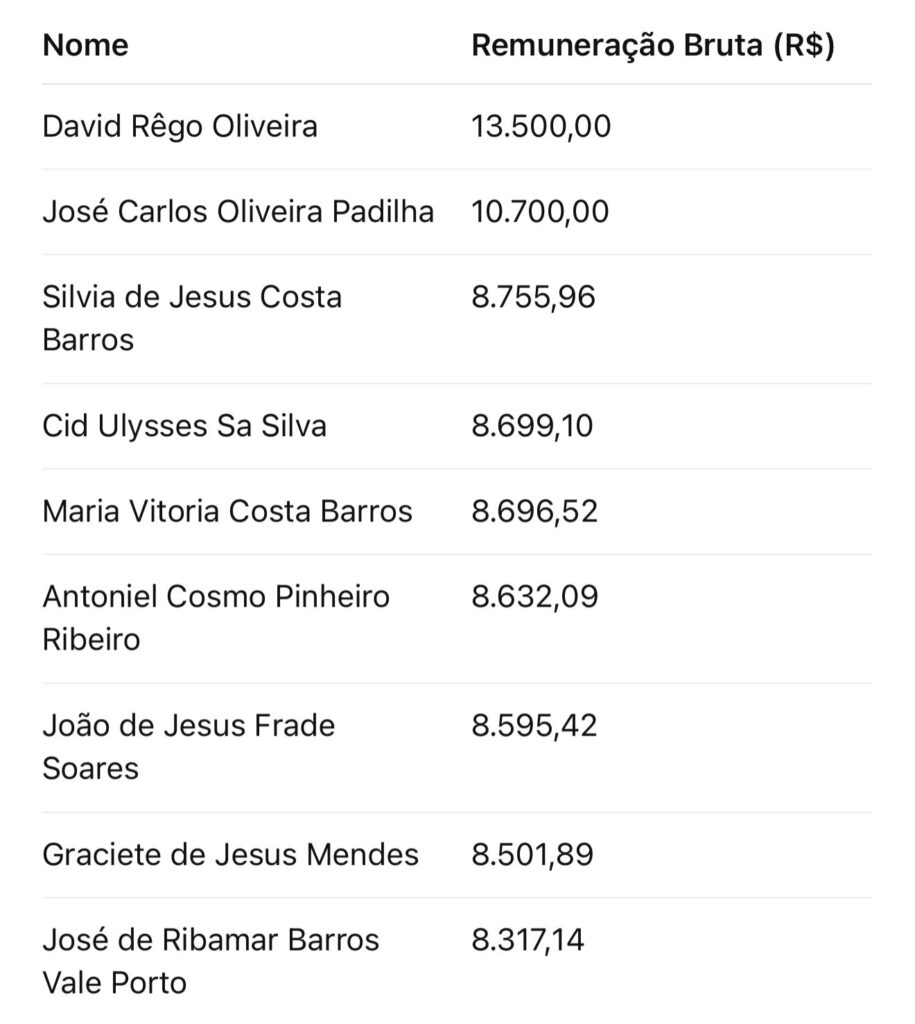 | Nome | Remuneração Bruta (R$) |
|---|---|
| David Rêgo Oliveira | 13.500,00 |
| José Carlos Oliveira Padilha | 10.700,00 |
| Silvia de Jesus Costa Barros | 8.755,96 |
| Cid Ulysses Sa Silva | 8.699,10 |
| Maria Vitoria Costa Barros | 8.696,52 |
| Antoniel Cosmo Pinheiro Ribeiro | 8.632,09 |
| João de Jesus Frade Soares | 8.595,42 |
| Graciete de Jesus Mendes | 8.501,89 |
| José de Ribamar Barros Vale Porto | 8.317,14 |